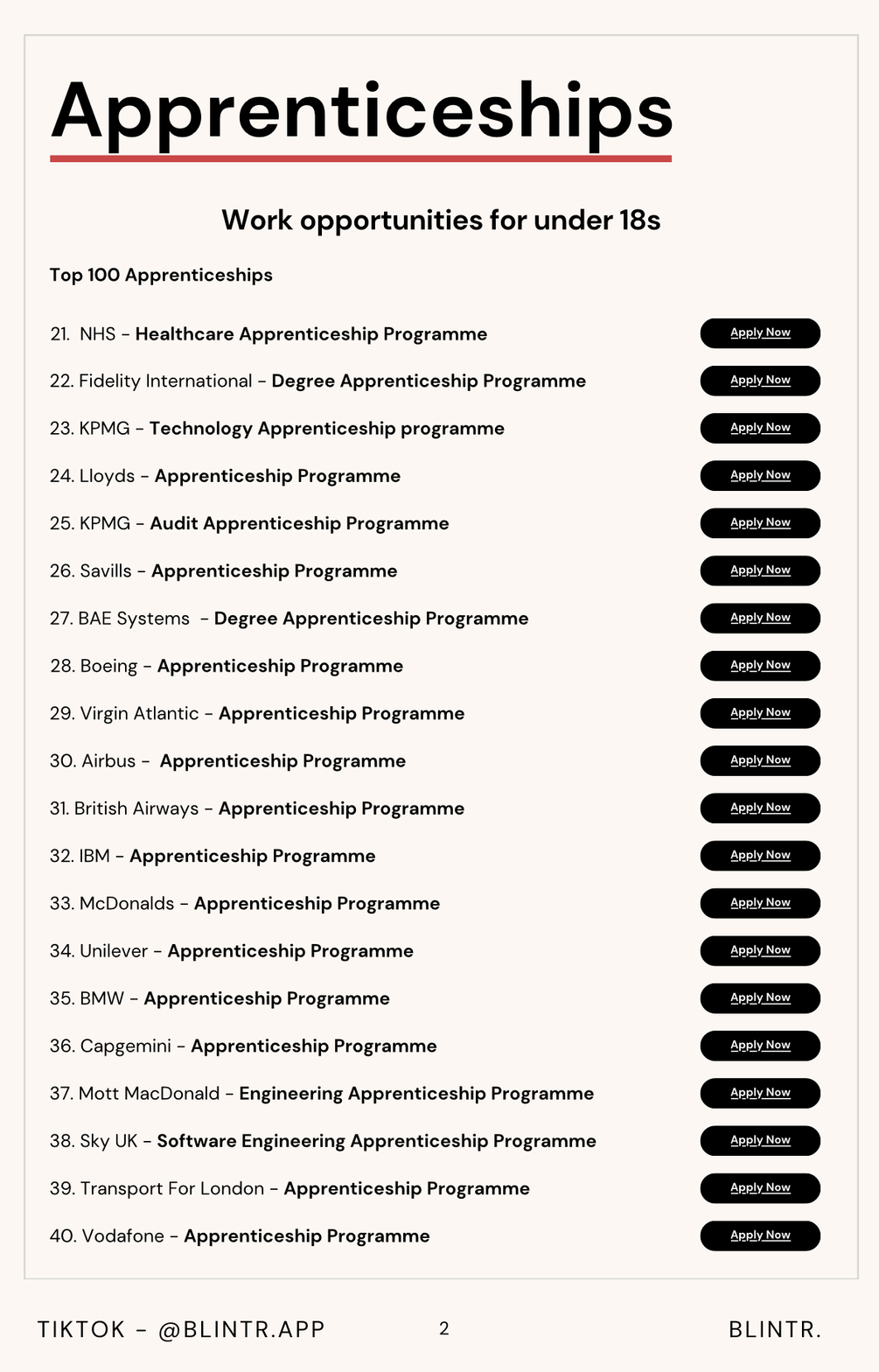 Apprenticeships

Work opportunities for under 18s

Top 100 Apprenticeships

21. NHS – Healthcare Apprenticeship Programme Apply Now

22. Fidelity International – Degree Apprenticeship Programme Apply Now

23. KPMG – Technology Apprenticeship programme Apply Now

24. Lloyds – Apprenticeship Programme Apply Now

25. KPMG – Audit Apprenticeship Programme Apply Now

26. Savills – Apprenticeship Programme Apply Now

27. BAE Systems – Degree Apprenticeship Programme Apply Now

28. Boeing – Apprenticeship Programme Apply Now

29. Virgin Atlantic – Apprenticeship Programme Apply Now

30. Airbus – Apprenticeship Programme Apply Now

31. British Airways – Apprenticeship Programme Apply Now

32. IBM – Apprenticeship Programme Apply Now

33. McDonalds – Apprenticeship Programme Apply Now

34. Unilever – Apprenticeship Programme Apply Now

35. BMW – Apprenticeship Programme Apply Now

36. Capgemini – Apprenticeship Programme Apply Now

37. Mott MacDonald – Engineering Apprenticeship Programme Apply Now

38. Sky UK – Software Engineering Apprenticeship Programme Apply Now

39. Transport For London – Apprenticeship Programme Apply Now

40. Vodafone – Apprenticeship Programme Apply Now

TIKTOK – @BLINTR.APP 2 BLINTR.